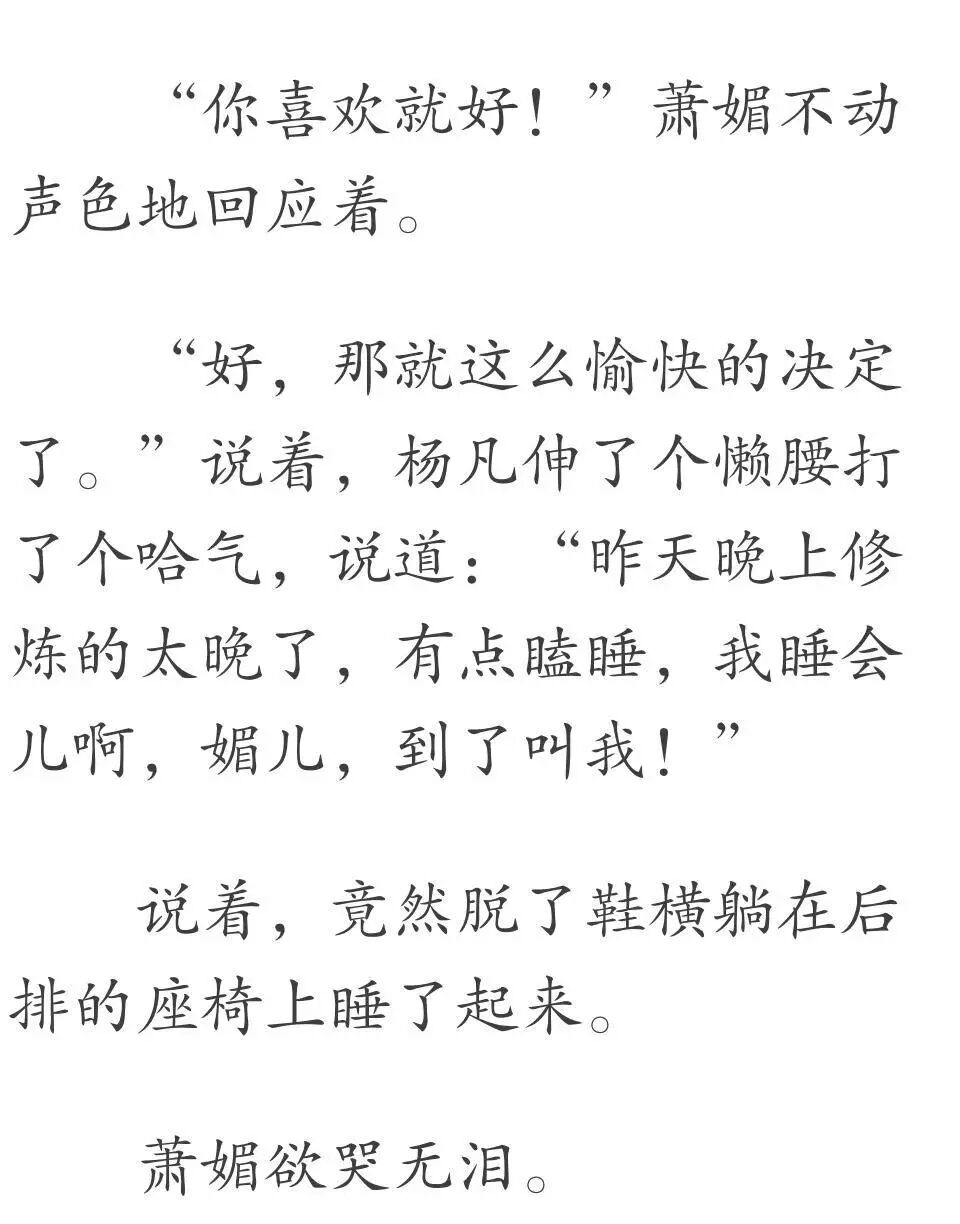 “你喜欢就好！”萧媚不动声色地回应着。

“好，那就这么愉快的决定了。”说着，杨凡伸了个懒腰打了个哈气，说道：“昨天晚上修炼的太晚了，有点瞌睡，我睡会儿啊，媚儿，到了叫我！”

说着，竟然脱了鞋横躺在后排的座椅上睡了起来。

萧媚欲哭无泪。